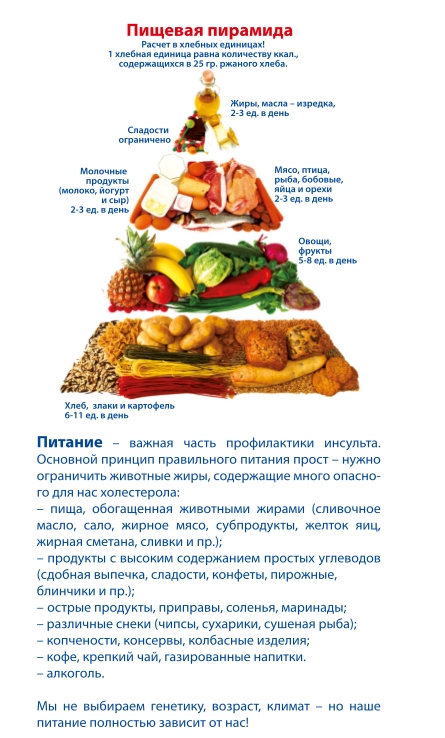 Пищевая пирамида
Расчет в хлебных единицах!
1 хлебная единица равна количеству ккал., содержащихся в 25 гр. ржаного хлеба.

Жиры, масла – изредка, 2-3 ед. в день

Сладости ограничено

Молочные продукты (молоко, йогурт и сыр) 2-3 ед. в день

Мясо, птица, рыба, бобовые, яйца и орехи 2-3 ед. в день

Овощи, фрукты 5-8 ед. в день

Хлеб, злаки и картофель 6-11 ед. в день

Питание – важная часть профилактики инсульта. Основной принцип правильного питания прост – нужно ограничить животные жиры, содержащие много опасного для нас холестерола:
– пища, обогащенная животными жирами (сливочное масло, сало, жирное мясо, субпродукты, желток яиц, жирная сметана, сливки и пр.);
– продукты с высоким содержанием простых углеводов (сдобная выпечка, сладости, конфеты, пирожные, блинчики и пр.);
– острые продукты, приправы, соленья, маринады;
– различные снеки (чипсы, сухарики, сушеная рыба);
– копчености, консервы, колбасные изделия;
– кофе, крепкий чай, газированные напитки.
– алкоголь.

Мы не выбираем генетику, возраст, климат – но наше питание полностью зависит от нас!